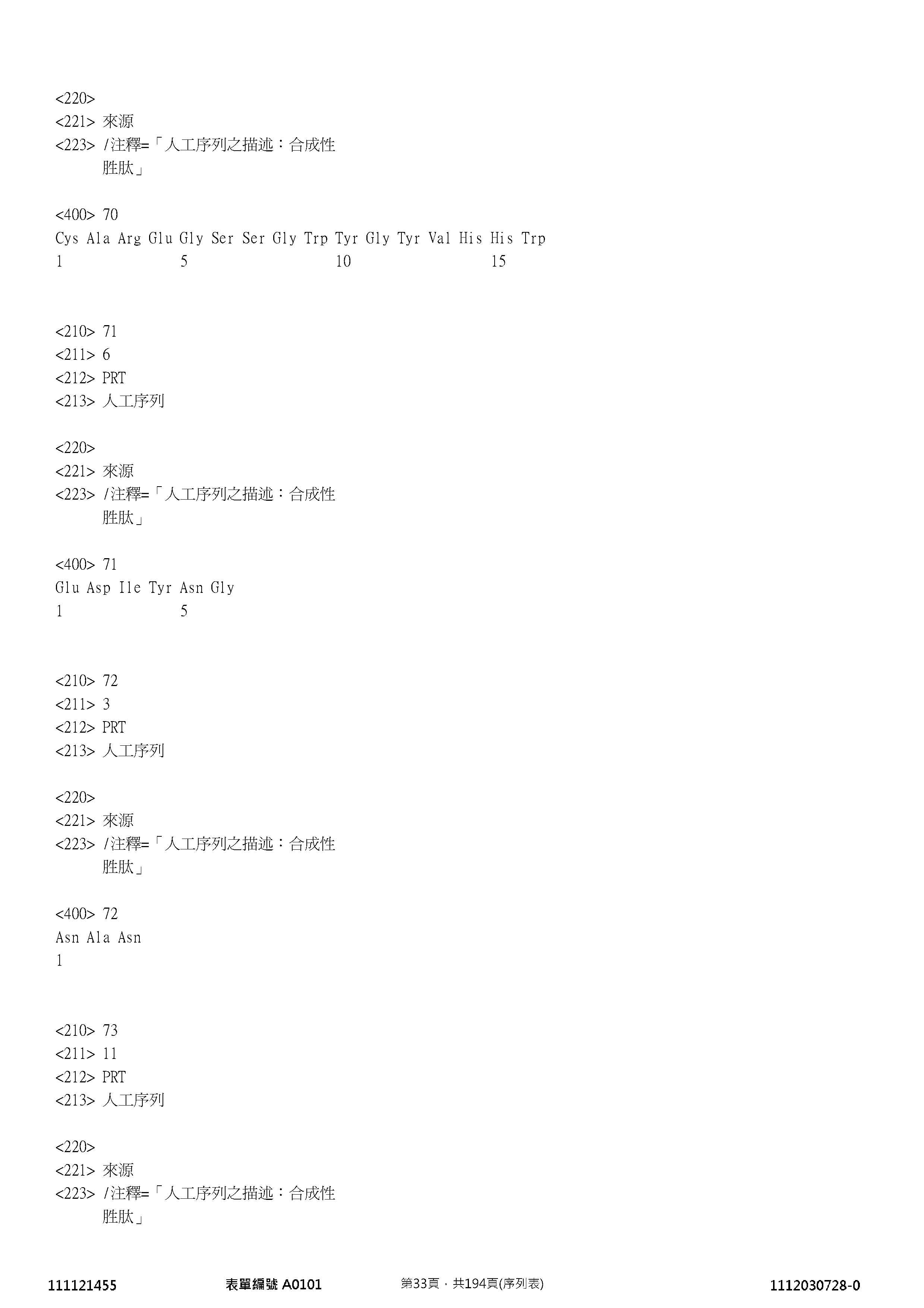 <220>
<221> 來源
<223> /注釋=「人工序列之描述：合成性
胜肽」

<400> 70
Cys Ala Arg Glu Gly Ser Ser Gly Trp Tyr Gly Tyr Val His His Trp
1 5 10 15

<210> 71
<211> 6
<212> PRT
<213> 人工序列

<220>
<221> 來源
<223> /注釋=「人工序列之描述：合成性
胜肽」

<400> 71
Glu Asp Ile Tyr Asn Gly
1 5

<210> 72
<211> 3
<212> PRT
<213> 人工序列

<220>
<221> 來源
<223> /注釋=「人工序列之描述：合成性
胜肽」

<400> 72
Asn Ala Asn
1

<210> 73
<211> 11
<212> PRT
<213> 人工序列

<220>
<221> 來源
<223> /注釋=「人工序列之描述：合成性
胜肽」

111121455 表單編號 A0101 第33頁，共194頁(序列表) 1112030728-0